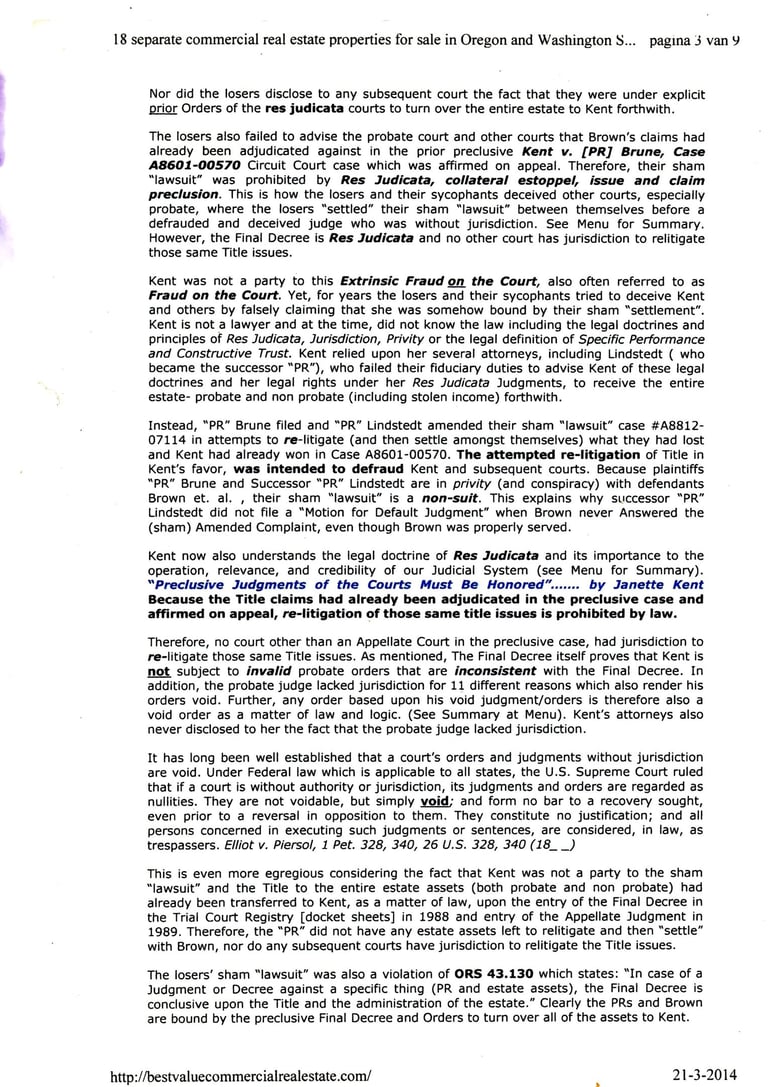 18 separate commercial real estate properties for sale in Oregon and Washington S... pagina 3 van 9

Nor did the losers disclose to any subsequent court the fact that they were under explicit prior Orders of the res judicata courts to turn over the entire estate to Kent forthwith.

The losers also failed to advise the probate court and other courts that Brown's claims had already been adjudicated against in the prior preclusive Kent v. [PR] Brune, Case A8601-00570 Circuit Court case which was affirmed on appeal. Therefore, their sham "lawsuit" was prohibited by Res Judicata, collateral estoppel, issue and claim preclusion. This is how the losers and their sycophants deceived other courts, especially probate, where the losers "settled" their sham "lawsuit" between themselves before a defrauded and deceived judge who was without jurisdiction. See Menu for Summary. However, the Final Decree is Res Judicata and no other court has jurisdiction to relitigate those same Title issues.

Kent was not a party to this Extrinsic Fraud on the Court, also often referred to as Fraud on the Court. Yet, for years the losers and their sycophants tried to deceive Kent and others by falsely claiming that she was somehow bound by their sham "settlement". Kent is not a lawyer and at the time, did not know the law including the legal doctrines and principles of Res Judicata, Jurisdiction, Privity or the legal definition of Specific Performance and Constructive Trust. Kent relied upon her several attorneys, including Lindstedt ( who became the successor "PR"), who failed their fiduciary duties to advise Kent of these legal doctrines and her legal rights under her Res Judicata Judgments, to receive the entire estate- probate and non probate (including stolen income) forthwith.

Instead, "PR" Brune filed and "PR" Lindstedt amended their sham "lawsuit" case #A8812-07114 in attempts to re-litigate (and then settle amongst themselves) what they had lost and Kent had already won in Case A8601-00570. The attempted re-litigation of Title in Kent's favor, was intended to defraud Kent and subsequent courts. Because plaintiffs "PR" Brune and Successor "PR" Lindstedt are in privity (and conspiracy) with defendants Brown et. al. , their sham "lawsuit" is a non-suit. This explains why successor "PR" Lindstedt did not file a "Motion for Default Judgment" when Brown never Answered the (sham) Amended Complaint, even though Brown was properly served.

Kent now also understands the legal doctrine of Res Judicata and its importance to the operation, relevance, and credibility of our Judicial System (see Menu for Summary). "Preclusive Judgments of the Courts Must Be Honored"....... by Janette Kent Because the Title claims had already been adjudicated in the preclusive case and affirmed on appeal, re-litigation of those same title issues is prohibited by law.

Therefore, no court other than an Appellate Court in the preclusive case, had jurisdiction to re-litigate those same Title issues. As mentioned, The Final Decree itself proves that Kent is not subject to invalid probate orders that are inconsistent with the Final Decree. In addition, the probate judge lacked jurisdiction for 11 different reasons which also render his orders void. Further, any order based upon his void judgment/orders is therefore also a void order as a matter of law and logic. (See Summary at Menu). Kent's attorneys also never disclosed to her the fact that the probate judge lacked jurisdiction.

It has long been well established that a court's orders and judgments without jurisdiction are void. Under Federal law which is applicable to all states, the U.S. Supreme Court ruled that if a court is without authority or jurisdiction, its judgments and orders are regarded as nullities. They are not voidable, but simply void; and form no bar to a recovery sought, even prior to a reversal in opposition to them. They constitute no justification; and all persons concerned in executing such judgments or sentences, are considered, in law, as trespassers. Elliot v. Piersol, 1 Pet. 328, 340, 26 U.S. 328, 340 (18_ _)

This is even more egregious considering the fact that Kent was not a party to the sham "lawsuit" and the Title to the entire estate assets (both probate and non probate) had already been transferred to Kent, as a matter of law, upon the entry of the Final Decree in the Trial Court Registry [docket sheets] in 1988 and entry of the Appellate Judgment in 1989. Therefore, the "PR" did not have any estate assets left to relitigate and then "settle" with Brown, nor do any subsequent courts have jurisdiction to relitigate the Title issues.

The losers' sham "lawsuit" was also a violation of ORS 43.130 which states: "In case of a Judgment or Decree against a specific thing (PR and estate assets), the Final Decree is conclusive upon the Title and the administration of the estate." Clearly the PRs and Brown are bound by the preclusive Final Decree and Orders to turn over all of the assets to Kent.

http://bestvaluecommercialrealestate.com/ 21-3-2014